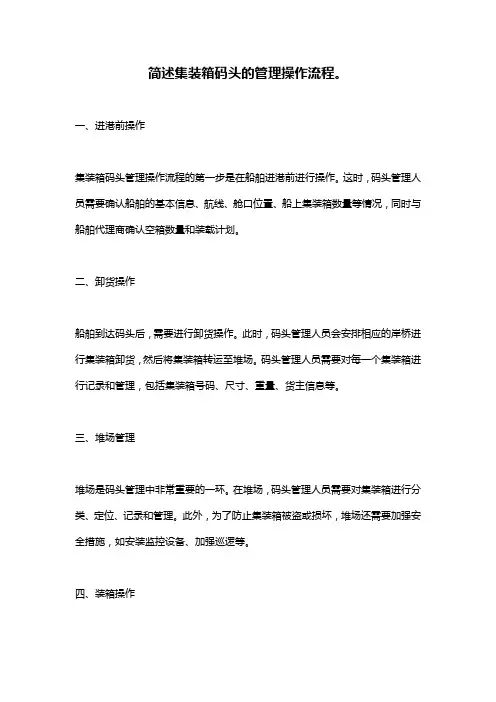 简述集装箱码头的管理操作流程。

一、进港前操作

集装箱码头管理操作流程的第一步是在船舶进港前进行操作。这时，码头管理人员需要确认船舶的基本信息、航线、舱口位置、船上集装箱数量等情况，同时与船舶代理商确认空箱数量和装载计划。

二、卸货操作

船舶到达码头后，需要进行卸货操作。此时，码头管理人员会安排相应的岸桥进行集装箱卸货，然后将集装箱转运至堆场。码头管理人员需要对每一个集装箱进行记录和管理，包括集装箱号码、尺寸、重量、货主信息等。

三、堆场管理

堆场是码头管理中非常重要的一环。在堆场，码头管理人员需要对集装箱进行分类、定位、记录和管理。此外，为了防止集装箱被盗或损坏，堆场还需要加强安全措施，如安装监控设备、加强巡逻等。

四、装箱操作